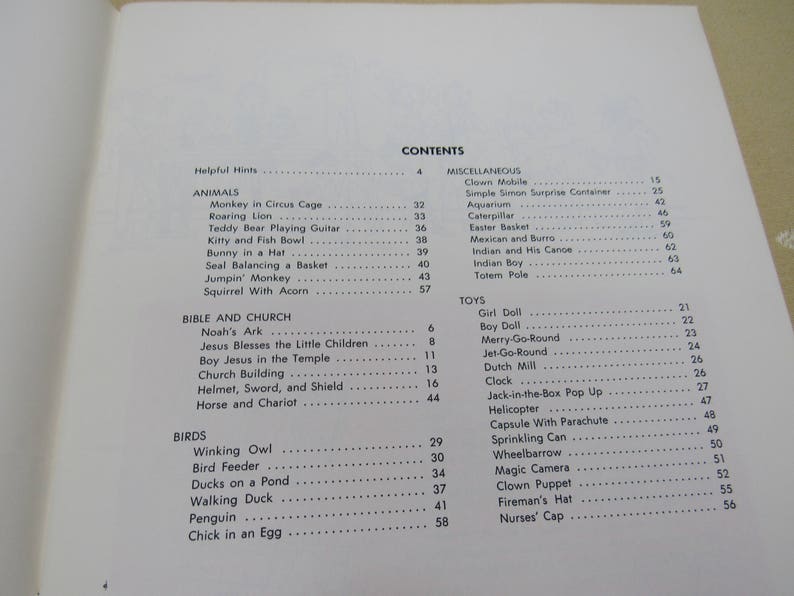 CONTENTS

Helpful Hints 4

ANIMALS
Monkey in Circus Cage 32
Roaring Lion 33
Teddy Bear Playing Guitar 36
Kitty and Fish Bowl 38
Bunny in a Hat 39
Seal Balancing a Basket 40
Jumpin' Monkey 43
Squirrel With Acorn 57

BIBLE AND CHURCH
Noah's Ark 6
Jesus Blesses the Little Children 8
Boy Jesus in the Temple 11
Church Building 13
Helmet, Sword, and Shield 16
Horse and Chariot 44

BIRDS
Winking Owl 29
Bird Feeder 30
Ducks on a Pond 34
Walking Duck 37
Penguin 41
Chick in an Egg 58

MISCELLANEOUS
Clown Mobile 15
Simple Simon Surprise Container 25
Aquarium 42
Caterpillar 46
Easter Basket 59
Mexican and Burro 60
Indian and His Canoe 62
Indian Boy 63
Totem Pole 64

TOYS
Girl Doll 21
Boy Doll 22
Merry-Go-Round 23
Jet-Go-Round 24
Dutch Mill 26
Clock 26
Jack-in-the-Box Pop Up 27
Helicopter 47
Capsule With Parachute 48
Sprinkling Can 49
Wheelbarrow 50
Magic Camera 51
Clown Puppet 52
Fireman's Hat 55
Nurses' Cap 56

4